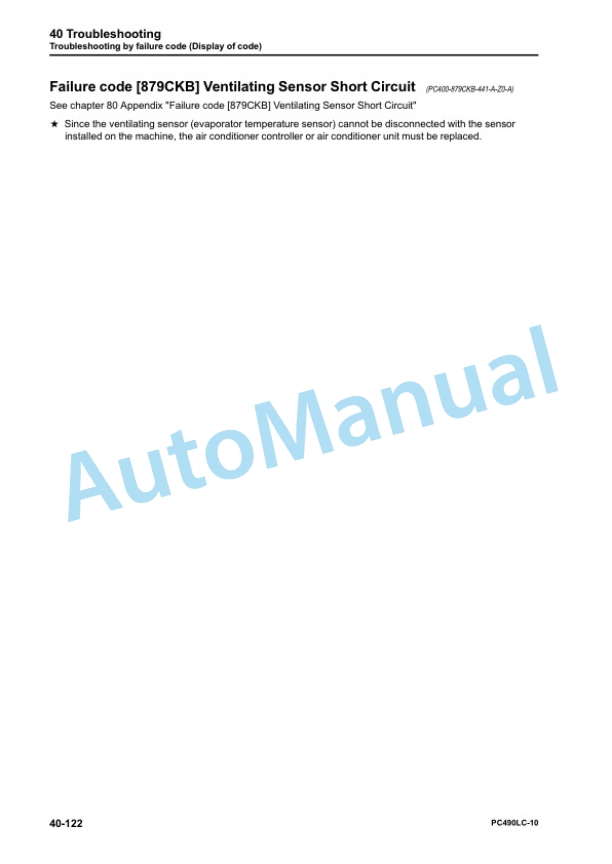 40 Troubleshooting
Troubleshooting by failure code (Display of code)

Failure code [879CKB] Ventilating Sensor Short Circuit (PC400-879CKB-441-A-Z0-A)

See chapter 80 Appendix "Failure code [879CKB] Ventilating Sensor Short Circuit"

★ Since the ventilating sensor (evaporator temperature sensor) cannot be disconnected with the sensor installed on the machine, the air conditioner controller or air conditioner unit must be replaced.

AutoManual

40-122

PC490LC-10